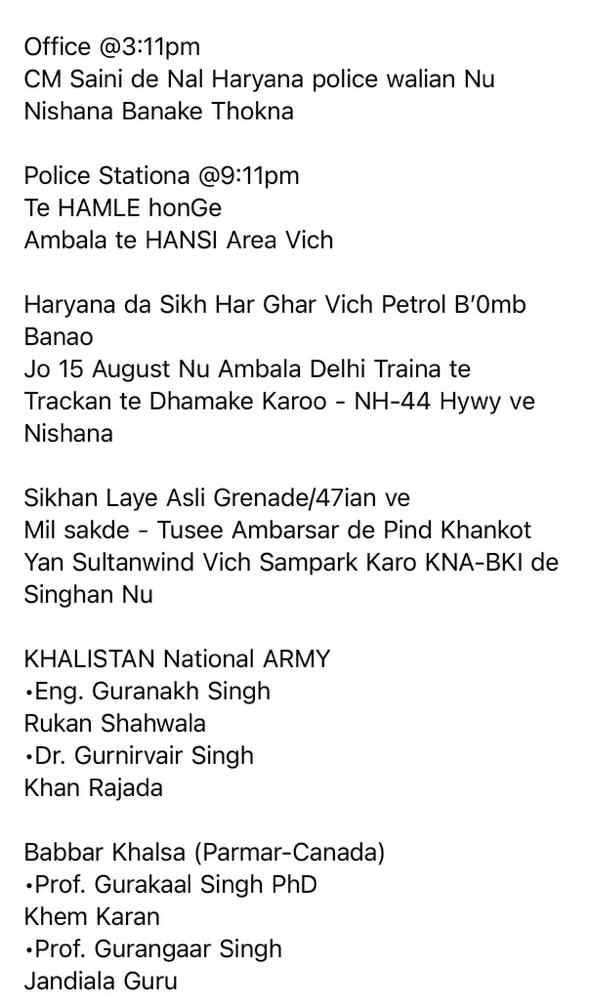 Office @3:11pm
CM Saini de Nal Haryana police walian Nu Nishana Banake Thokna

Police Stationa @9:11pm
Te HAMLE honGe
Ambala te HANSI Area Vich

Haryana da Sikh Har Ghar Vich Petrol B'0mb Banao
Jo 15 August Nu Ambala Delhi Traina te Trackan te Dhamake Karoo - NH-44 Hywy ve Nishana

Sikhan Laye Asli Grenade/47ian ve
Mil sakde - Tusee Ambarsar de Pind Khankot Yan Sultanwind Vich Sampark Karo KNA-BKI de Singhan Nu

KHALISTAN National ARMY
•Eng. Guranakh Singh
Rukan Shahwala
•Dr. Gurnirvair Singh
Khan Rajada

Babbar Khalsa (Parmar-Canada)
•Prof. Gurakaal Singh PhD
Khem Karan
•Prof. Gurangaar Singh
Jandiala Guru